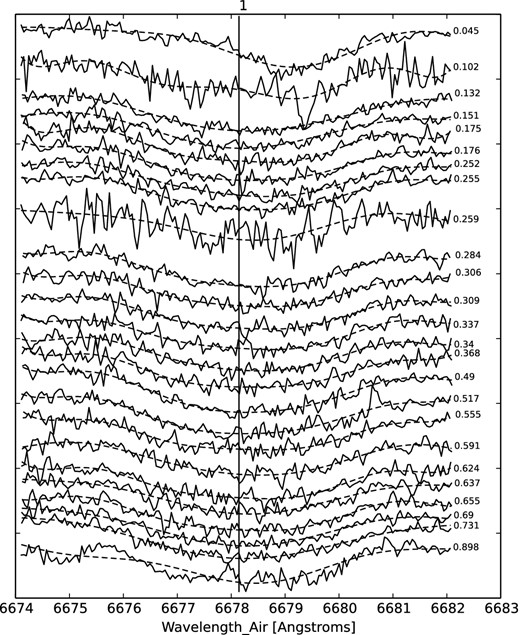 1

0.045
0.102
0.132
0.151
0.175
0.176
0.252
0.255
0.259
0.284
0.306
0.309
0.337
0.34
0.368
0.49
0.517
0.555
0.591
0.624
0.637
0.655
0.69
0.731
0.898

6674 6675 6676 6677 6678 6679 6680 6681 6682 6683

Wavelength_Air [Angstroms]